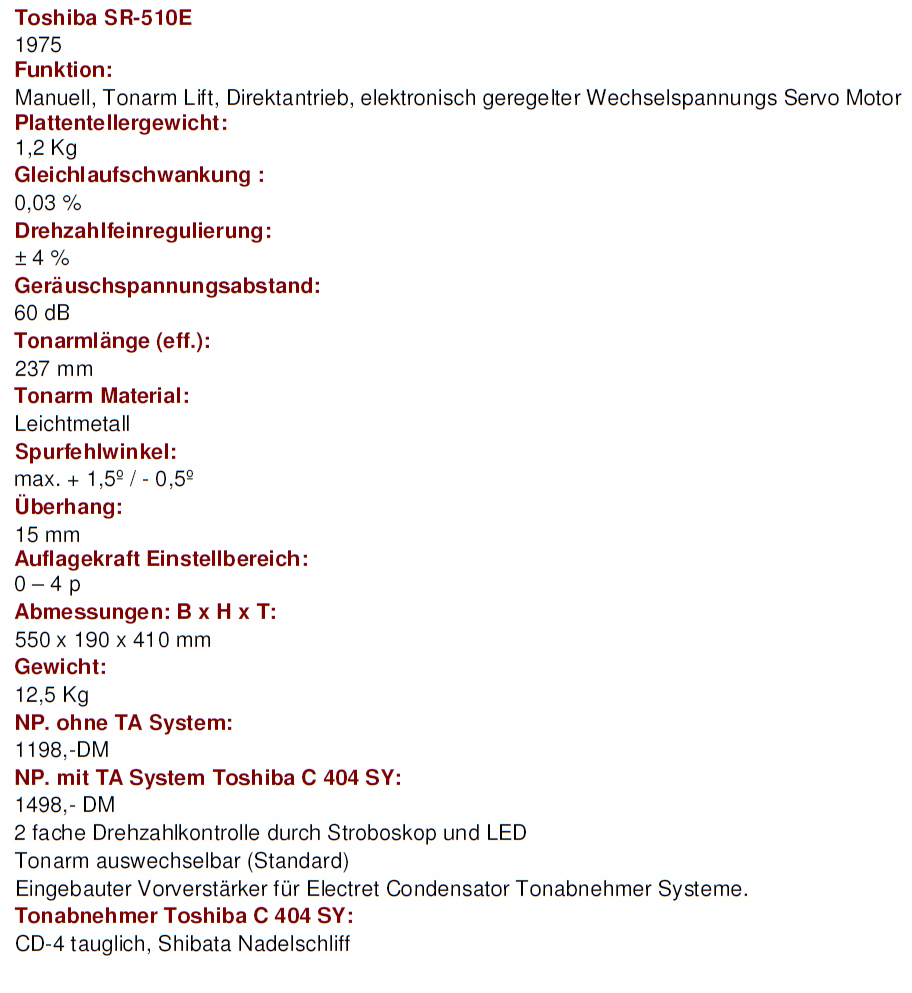 Toshiba SR-510E
1975
Funktion:
Manuell, Tonarm Lift, Direktantrieb, elektronisch geregelter Wechselspannungs Servo Motor
Plattentellergewicht:
1,2 Kg
Gleichlaufschwankung :
0,03 %
Drehzahlfeinregulierung:
± 4 %
Geräuschspannungsabstand:
60 dB
Tonarmlänge (eff.):
237 mm
Tonarm Material:
Leichtmetall
Spurfehlwinkel:
max. + 1,5º / - 0,5º
Überhang:
15 mm
Auflagekraft Einstellbereich:
0 – 4 p
Abmessungen: B x H x T:
550 x 190 x 410 mm
Gewicht:
12,5 Kg
NP. ohne TA System:
1198,-DM
NP. mit TA System Toshiba C 404 SY:
1498,- DM
2 fache Drehzahlkontrolle durch Stroboskop und LED
Tonarm auswechselbar (Standard)
Eingebauter Vorverstärker für Electret Condensator Tonabnehmer Systeme.
Tonabnehmer Toshiba C 404 SY:
CD-4 tauglich, Shibata Nadelschliff